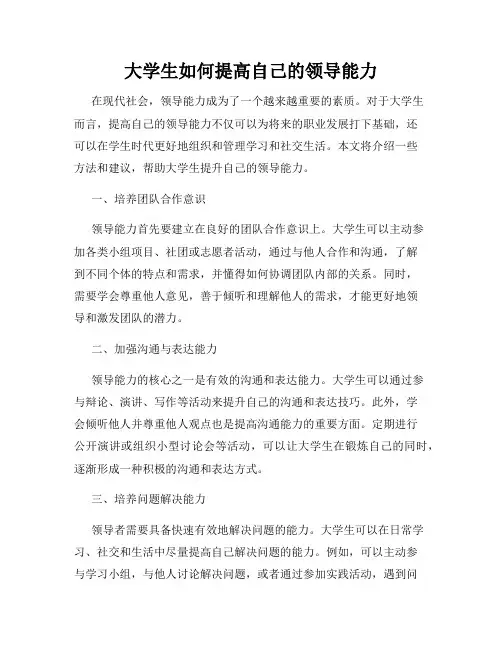 大学生如何提高自己的领导能力

在现代社会，领导能力成为了一个越来越重要的素质。对于大学生而言，提高自己的领导能力不仅可以为将来的职业发展打下基础，还可以在学生时代更好地组织和管理学习和社交生活。本文将介绍一些方法和建议，帮助大学生提升自己的领导能力。

一、培养团队合作意识

领导能力首先要建立在良好的团队合作意识上。大学生可以主动参加各类小组项目、社团或志愿者活动，通过与他人合作和沟通，了解到不同个体的特点和需求，并懂得如何协调团队内部的关系。同时，需要学会尊重他人意见，善于倾听和理解他人的需求，才能更好地领导和激发团队的潜力。

二、加强沟通与表达能力

领导能力的核心之一是有效的沟通和表达能力。大学生可以通过参与辩论、演讲、写作等活动来提升自己的沟通和表达技巧。此外，学会倾听他人并尊重他人观点也是提高沟通能力的重要方面。定期进行公开演讲或组织小型讨论会等活动，可以让大学生在锻炼自己的同时，逐渐形成一种积极的沟通和表达方式。

三、培养问题解决能力

领导者需要具备快速有效地解决问题的能力。大学生可以在日常学习、社交和生活中尽量提高自己解决问题的能力。例如，可以主动参与学习小组，与他人讨论解决问题，或者通过参加实践活动，遇到问